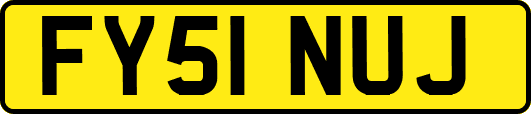 FY51 NUJ